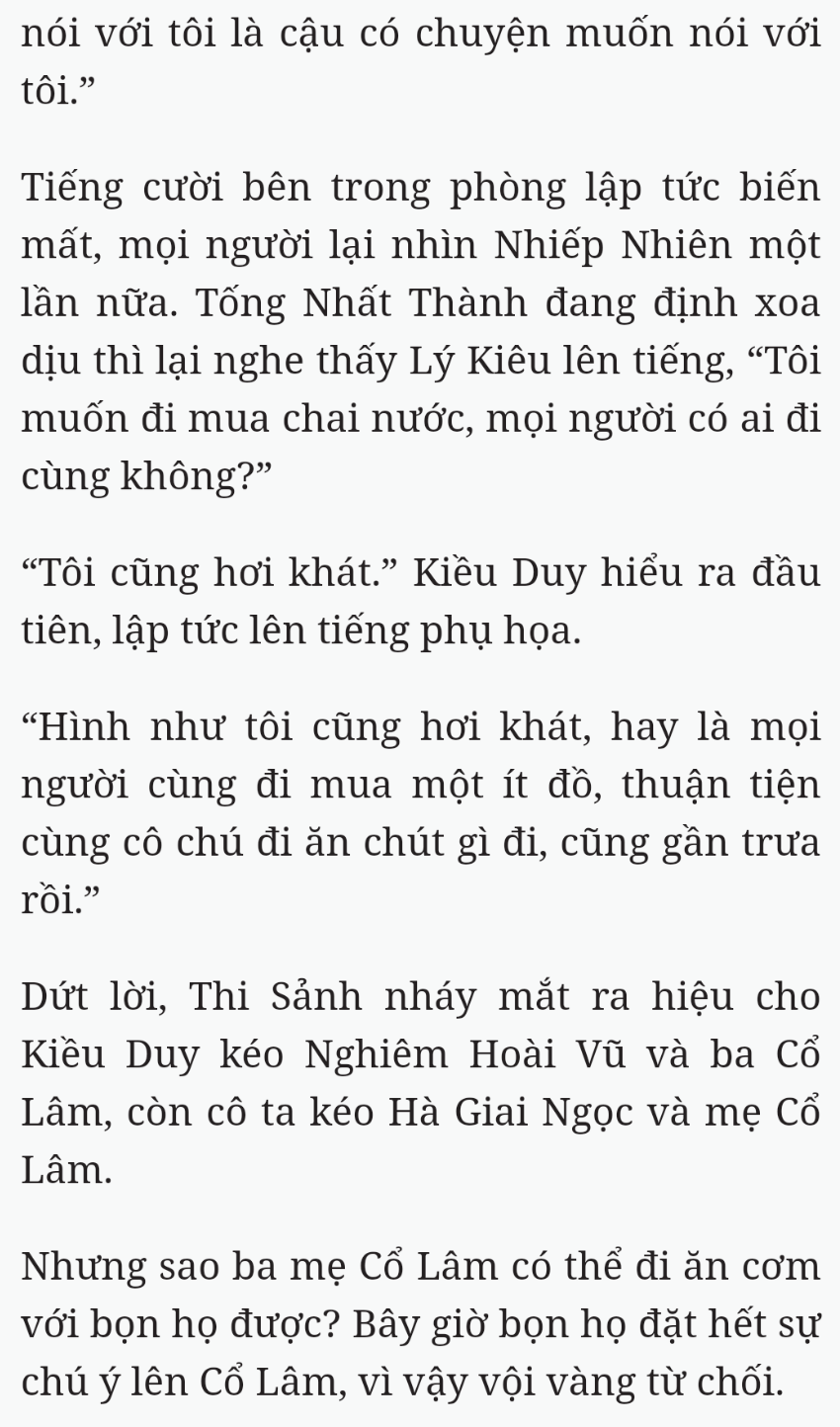 nói với tôi là cậu có chuyện muốn nói với tôi.”

Tiếng cười bên trong phòng lập tức biến mất, mọi người lại nhìn Nhiếp Nhiên một lần nữa. Tống Nhất Thành đang định xoa dịu thì lại nghe thấy Lý Kiêu lên tiếng, “Tôi muốn đi mua chai nước, mọi người có ai đi cùng không?”

“Tôi cũng hơi khát.” Kiều Duy hiểu ra đầu tiên, lập tức lên tiếng phụ họa.

“Hình như tôi cũng hơi khát, hay là mọi người cùng đi mua một ít đồ, thuận tiện cùng cô chú đi ăn chút gì đi, cũng gần trưa rồi.”

Dứt lời, Thi Sảnh nháy mắt ra hiệu cho Kiều Duy kéo Nghiêm Hoài Vũ và ba Cổ Lâm, còn cô ta kéo Hà Giai Ngọc và mẹ Cổ Lâm.

Nhưng sao ba mẹ Cổ Lâm có thể đi ăn cơm với bọn họ được? Bây giờ bọn họ đặt hết sự chú ý lên Cổ Lâm, vì vậy vội vàng từ chối.